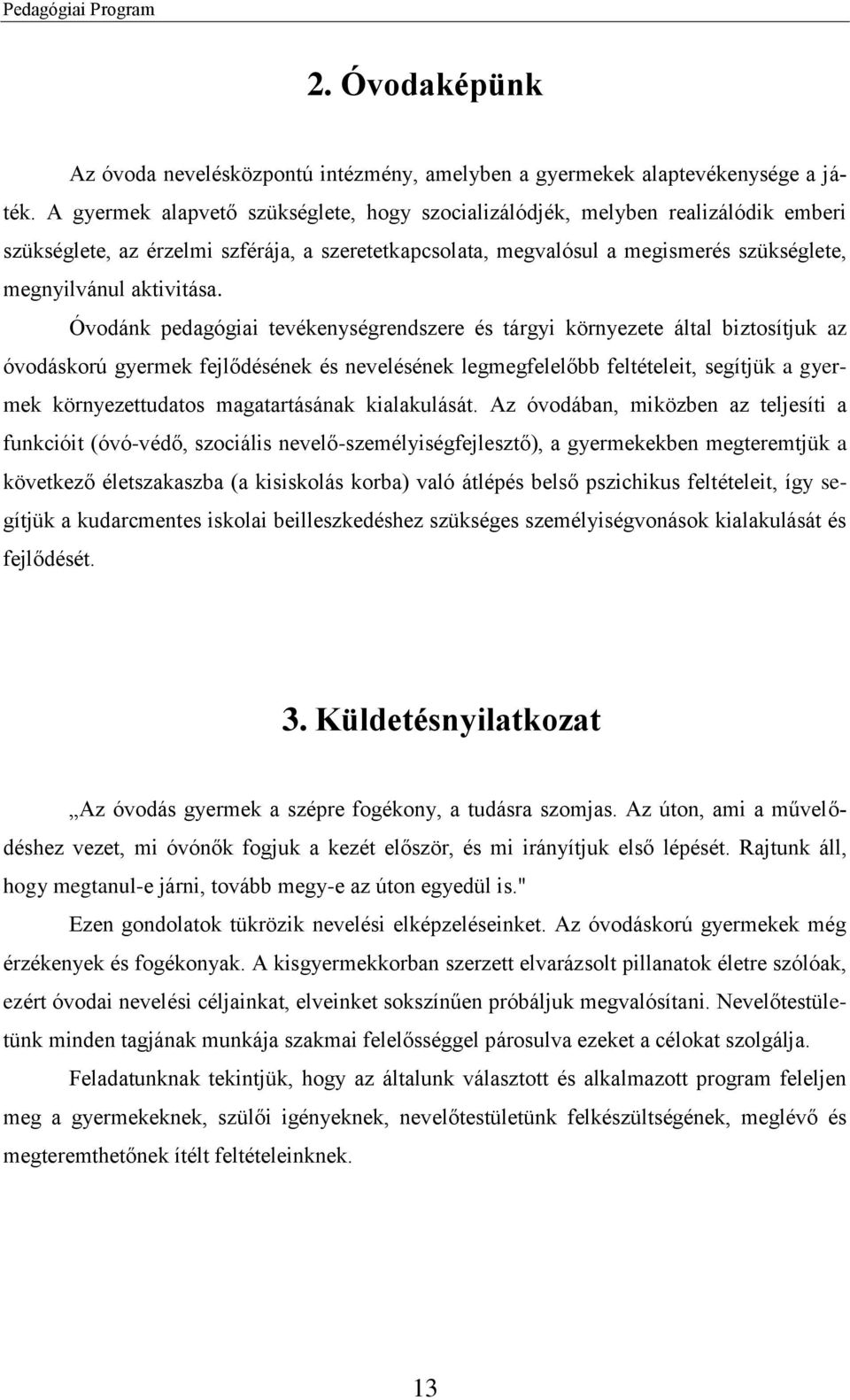 Pedagógiai Program

2. Óvodaképünk

Az óvoda nevelésközpontú intézmény, amelyben a gyermekek alaptevékenysége a játék. A gyermek alapvető szükséglete, hogy szocializálódjék, melyben realizálódik emberi szükséglete, az érzelmi szférája, a szeretetkapcsolata, megvalósul a megismerés szükséglete, megnyilvánul aktivitása.

Óvodánk pedagógiai tevékenységrendszere és tárgyi környezete által biztosítjuk az óvodáskorú gyermek fejlődésének és nevelésének legmegfelelőbb feltételeit, segítjük a gyermek környezettudatos magatartásának kialakulását. Az óvodában, miközben az teljesíti a funkcióit (óvó-védő, szociális nevelő-személyiségfejlesztő), a gyermekekben megteremtjük a következő életszakaszba (a kisiskolás korba) való átlépés belső pszichikus feltételeit, így segítjük a kudarcmentes iskolai beilleszkedéshez szükséges személyiségvonások kialakulását és fejlődését.

3. Küldetésnyilatkozat

„Az óvodás gyermek a szépre fogékony, a tudásra szomjas. Az úton, ami a művelődéshez vezet, mi óvónők fogjuk a kezét először, és mi irányítjuk első lépését. Rajtunk áll, hogy megtanul-e járni, tovább megy-e az úton egyedül is."

Ezen gondolatok tükrözik nevelési elképzeléseinket. Az óvodáskorú gyermekek még érzékenyek és fogékonyak. A kisgyermekkorban szerzett elvarázsolt pillanatok életre szólóak, ezért óvodai nevelési céljainkat, elveinket sokszínűen próbáljuk megvalósítani. Nevelőtestületünk minden tagjának munkája szakmai felelősséggel párosulva ezeket a célokat szolgálja.

Feladatunknak tekintjük, hogy az általunk választott és alkalmazott program feleljen meg a gyermekeknek, szülői igényeknek, nevelőtestületünk felkészültségének, meglévő és megteremthetőnek ítélt feltételeinknek.

13